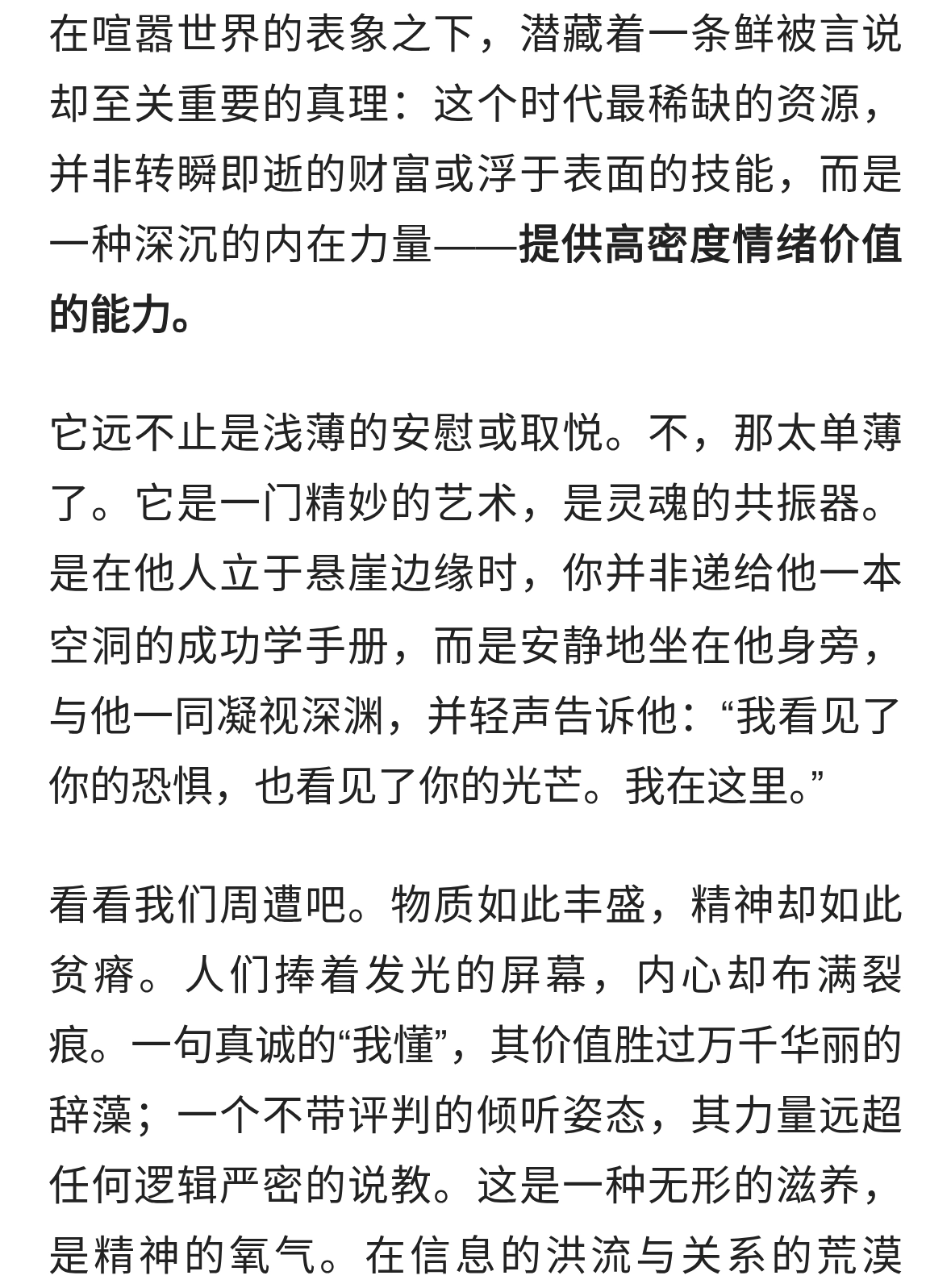 在喧嚣世界的表象之下，潜藏着一条鲜被言说却至关重要的真理：这个时代最稀缺的资源，并非转瞬即逝的财富或浮于表面的技能，而是一种深沉的内在力量——提供高密度情绪价值的能力。

它远不止是浅薄的安慰或取悦。不，那太单薄了。它是一门精妙的艺术，是灵魂的共振器。是在他人立于悬崖边缘时，你并非递给他一本空洞的成功学手册，而是安静地坐在他身旁，与他一同凝视深渊，并轻声告诉他：“我看见了你的恐惧，也看见了你的光芒。我在这里。”

看看我们周遭吧。物质如此丰盛，精神却如此贫瘠。人们捧着发光的屏幕，内心却布满裂痕。一句真诚的“我懂”，其价值胜过万千华丽的辞藻；一个不带评判的倾听姿态，其力量远超任何逻辑严密的说教。这是一种无形的滋养，是精神的氧气。在信息的洪流与关系的荒漠